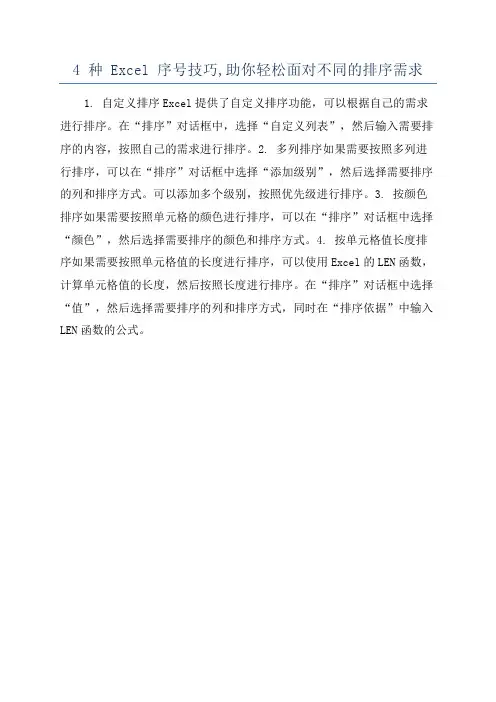 4 种 Excel 序号技巧,助你轻松面对不同的排序需求

1. 自定义排序 Excel 提供了自定义排序功能，可以根据自己的需求进行排序。在“排序”对话框中，选择“自定义列表”，然后输入需要排序的内容，按照自己的需求进行排序。2. 多列排序如果需要按照多列进行排序，可以在“排序”对话框中选择“添加级别”，然后选择需要排序的列和排序方式。可以添加多个级别，按照优先级进行排序。3. 按颜色排序如果需要按照单元格的颜色进行排序，可以在“排序”对话框中选择“颜色”，然后选择需要排序的颜色和排序方式。4. 按单元格值长度排序如果需要按照单元格值的长度进行排序，可以使用 Excel 的 LEN 函数，计算单元格值的长度，然后按照长度进行排序。在“排序”对话框中选择“值”，然后选择需要排序的列和排序方式，同时在“排序依据”中输入 LEN 函数的公式。